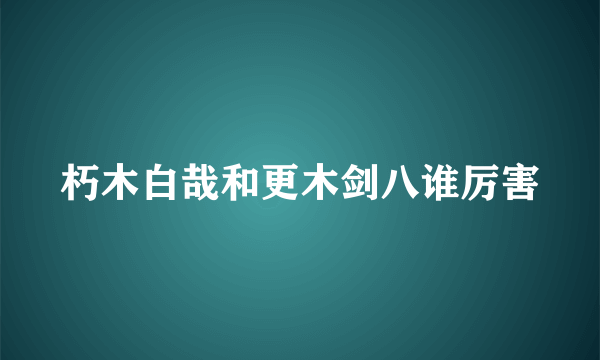 朽木白哉和更木剑八谁厉害